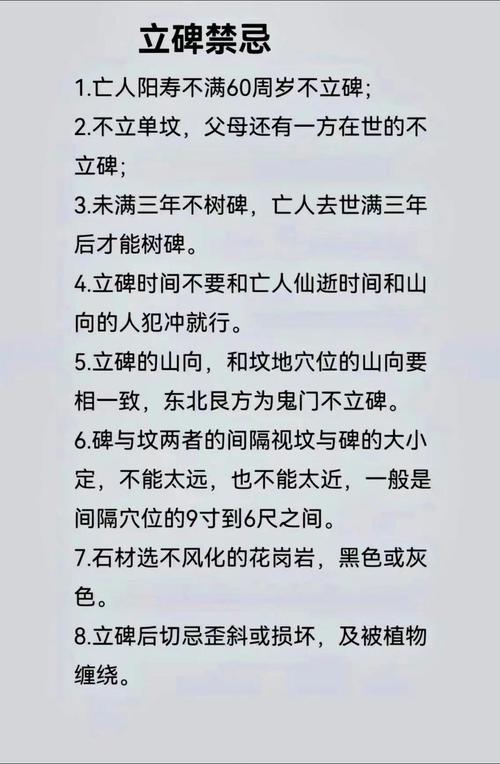 立碑禁忌

1.亡人阳寿不满60周岁不立碑;

2.不立单坟，父母还有一方在世的不立碑;

3.未满三年不树碑，亡人去世满三年后才能树碑。

4.立碑时间不要和亡人仙逝时间和山向的人犯冲就行。

5.立碑的山向，和坟地穴位的山向要相一致，东北艮方为鬼门不立碑。

6.碑与坟两者的间隔视坟与碑的大小定，不能太远，也不能太近，一般是间隔穴位的9寸到6尺之间。

7.石材选不风化的花岗岩，黑色或灰色。

8.立碑后切忌歪斜或损坏，及被植物缠绕。